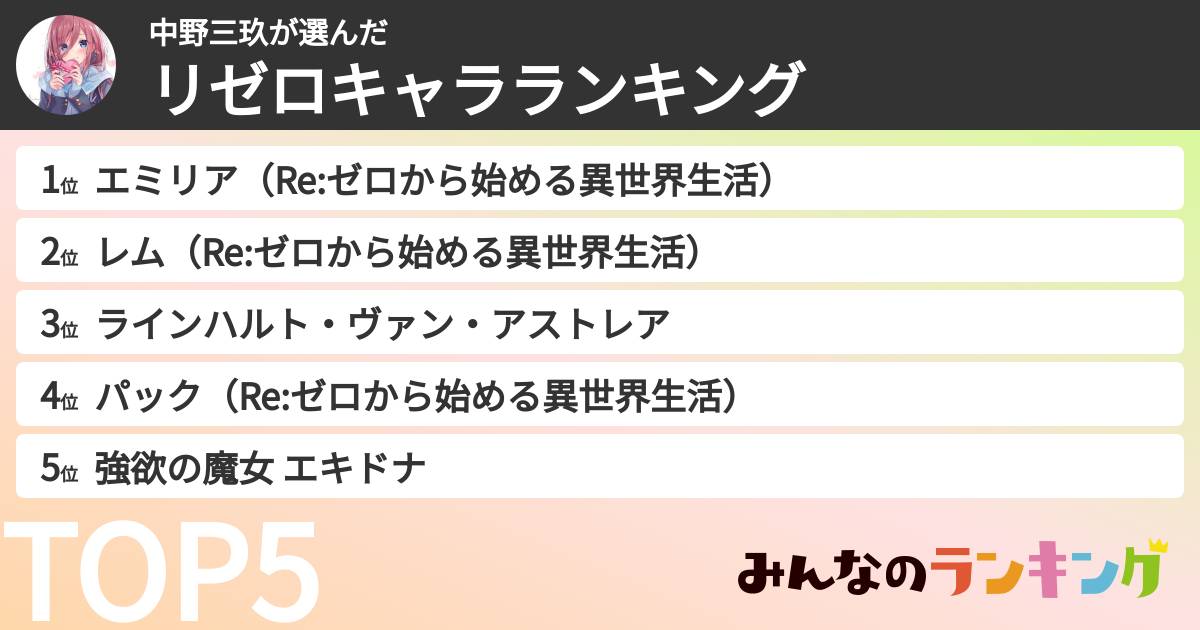 中野三玖が選んだ
リゼロキャラランキング

1位 エミリア（Re:ゼロから始める異世界生活）

2位 レム（Re:ゼロから始める異世界生活）

3位 ラインハルト・ヴァン・アストレア

4位 パック（Re:ゼロから始める異世界生活）

5位 強欲の魔女 エキドナ

TOP5

みんなのランキング